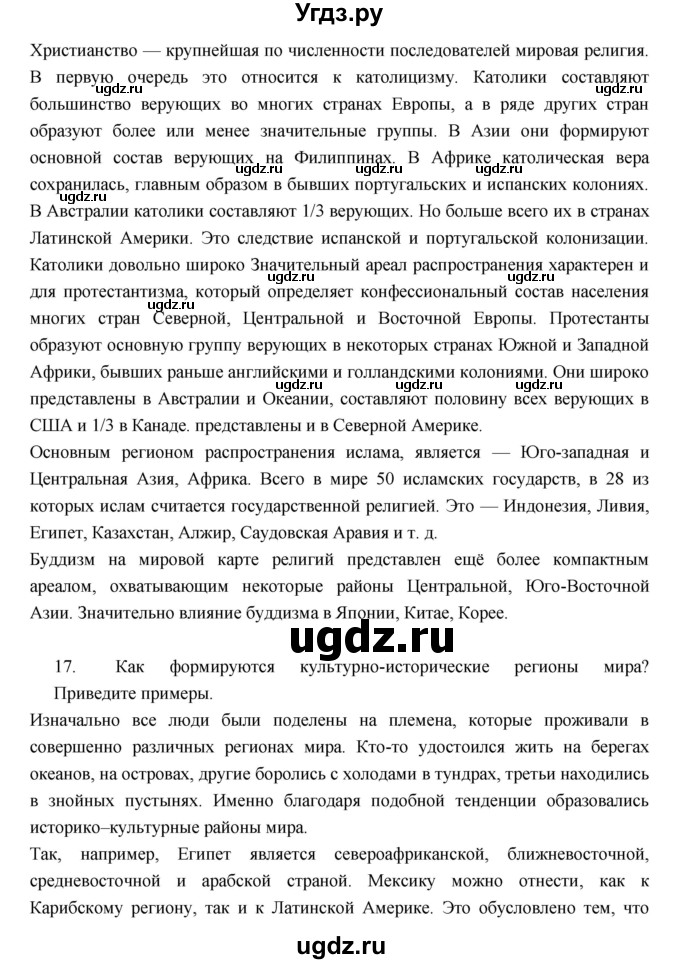 Угдз.ру

Христианство — крупнейшая по численности последователей мировая религия. В первую очередь это относится к католицизму. Католики составляют большинство верующих во многих странах Европы, а в ряде других стран образуют более или менее значительные группы. В Азии они формируют основной состав верующих на Филиппинах. В Африке католическая вера сохранилась, главным образом в бывших португальских и испанских колониях. В Австралии католики составляют 1/3 верующих. Но больше всего их в странах Латинской Америки. Это следствие испанской и португальской колонизации. Католики довольно широко Значительный ареал распространения характерен и для протестантизма, который определяет конфессиональный состав населения многих стран Северной, Центральной и Восточной Европы. Протестанты образуют основную группу верующих в некоторых странах Южной и Западной Африки, бывших раньше английскими и голландскими колониями. Они широко представлены в Австралии и Океании, составляют половину всех верующих в США и 1/3 в Канаде. представлены и в Северной Америке.

Основным регионом распространения ислама, является — Юго-западная и Центральная Азия, Африка. Всего в мире 50 исламских государств, в 28 из которых ислам считается государственной религией. Это — Индонезия, Ливия, Египет, Казахстан, Алжир, Саудовская Аравия и т. д.

Буддизм на мировой карте религий представлен ещё более компактным ареалом, охватывающим некоторые районы Центральной, Юго-Восточной Азии. Значительно влияние буддизма в Японии, Китае, Корее.

ugdz.ru

17. Как формируются культурно-исторические регионы мира? Приведите примеры.

Изначально все люди были поделены на племена, которые проживали в совершенно различных регионах мира. Кто-то удостоился жить на берегах океанов, на островах, другие боролись с холодами в тундрах, третьи находились в знойных пустынях. Именно благодаря подобной тенденции образовались историко–культурные районы мира.

Так, например, Египет является североафриканской, ближневосточной, средневосточной и арабской страной. Мексику можно отнести, как к Карибскому региону, так и к Латинской Америке. Это обусловлено тем, что

ugdz.ru